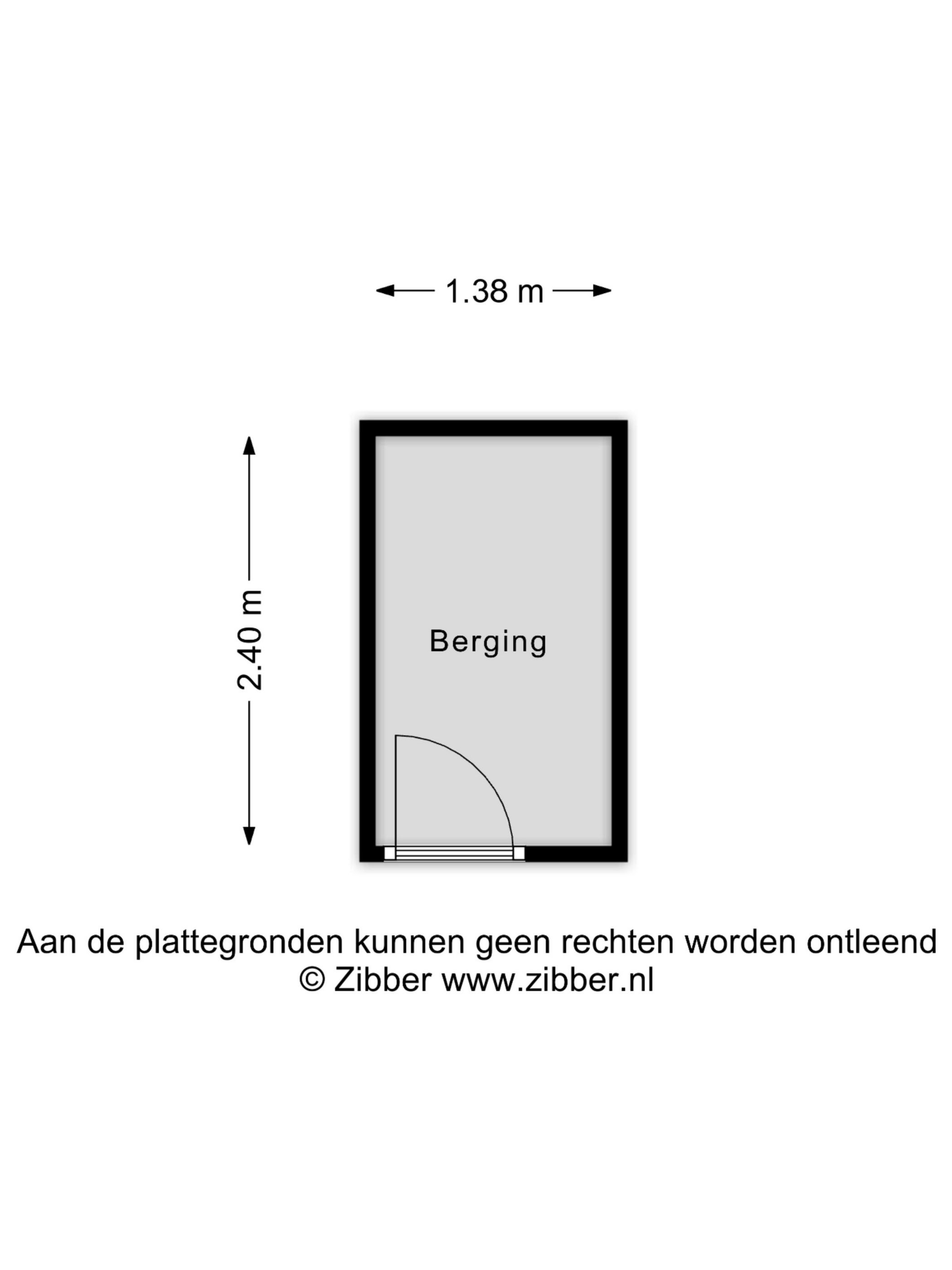 1.38 m

2.40 m

Berging

Aan de plattegronden kunnen geen rechten worden ontleend
© Zibber www.zibber.nl